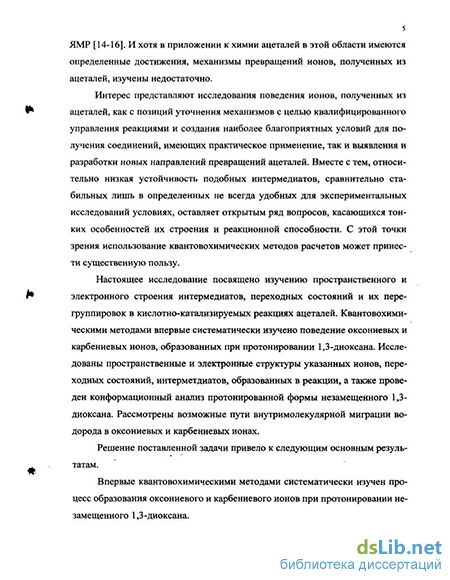 5

ЯМР [14-16]. И хотя в приложении к химии ацеталей в этой области имеются определенные достижения, механизмы превращений ионов, полученных из ацеталей, изучены недостаточно.

Интерес представляют исследования поведения ионов, полученных из ацеталей, как с позиций уточнения механизмов с целью квалифицированного управления реакциями и создания наиболее благоприятных условий для получения соединений, имеющих практическое применение, так и выявления и разработки новых направлений превращений ацеталей. Вместе с тем, относительно низкая устойчивость подобных интермедиатов, сравнительно стабильных лишь в определенных не всегда удобных для экспериментальных исследований условиях, оставляет открытым ряд вопросов, касающихся тонких особенностей их строения и реакционной способности. С этой точки зрения использование квантовохимических методов расчетов может принести существенную пользу.

Настоящее исследование посвящено изучению пространственного и электронного строения интермедиатов, переходных состояний и их перегруппировок в кислотно-катализируемых реакциях ацеталей. Квантовохимическими методами впервые систематически изучено поведение оксониевых и карбениевых ионов, образованных при протонировании 1,3-диоксана. Исследованы пространственные и электронные структуры указанных ионов, переходных состояний, интерметдиатов, образованных в реакции, а также проведен конформационный анализ протонированной формы незамещенного 1,3-диоксана. Рассмотрены возможные пути внутримолекулярной миграции водорода в оксониевых и карбениевых ионах.

Решение поставленной задачи привело к следующим основным результатам.

Впервые квантовохимическими методами систематически изучен процесс образования оксониевого и карбениевого ионов при протонировании незамещенного 1,3-диоксана.

dsLib.net
библиотека диссертаций